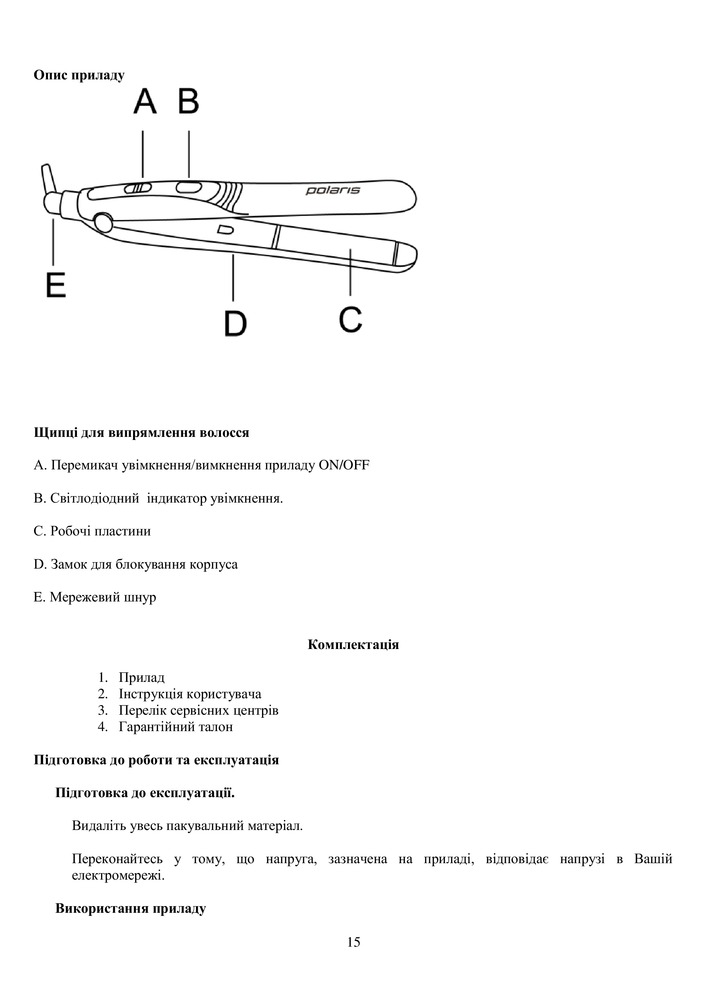 Опис приладу

A B

polaris

E

D C

Щипці для випрямлення волосся

A. Перемикач увімкнення/вимкнення приладу ON/OFF

B. Світлодіодний індикатор увімкнення.

C. Робочі пластини

D. Замок для блокування корпуса

E. Мережевий шнур

Комплектація

1. Прилад
2. Інструкція користувача
3. Перелік сервісних центрів
4. Гарантійний талон

Підготовка до роботи та експлуатація

Підготовка до експлуатації.

Видаліть увесь пакувальний матеріал.

Переконайтесь у тому, що напруга, зазначена на приладі, відповідає напрузі в Вашій електромережі.

Використання приладу

15